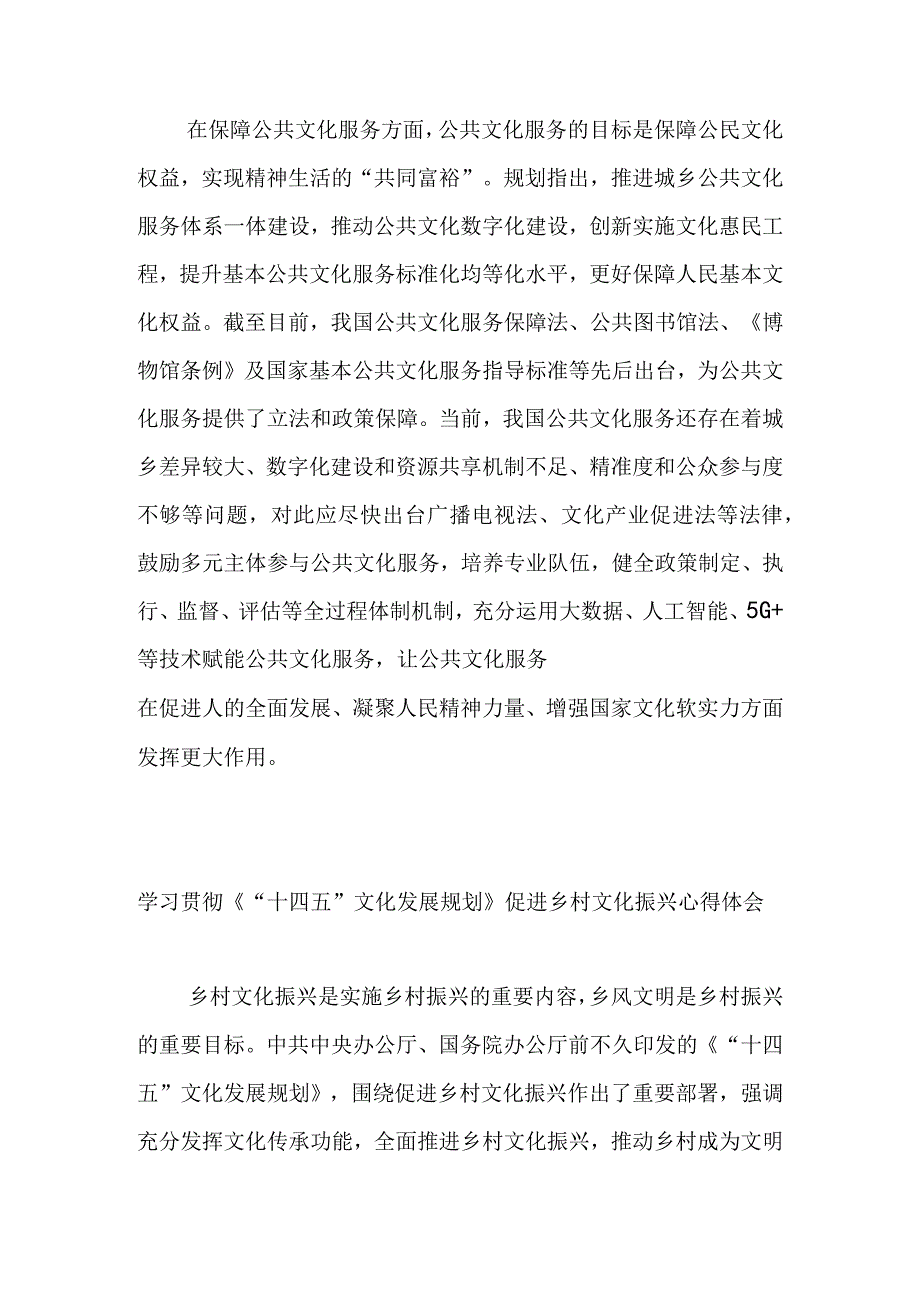 在保障公共文化服务方面，公共文化服务的目标是保障公民文化权益，实现精神生活的“共同富裕”。规划指出，推进城乡公共文化服务体系一体建设，推动公共文化数字化建设，创新实施文化惠民工程，提升基本公共文化服务标准化均等化水平，更好保障人民基本文化权益。截至目前，我国公共文化服务保障法、公共图书馆法、《博物馆条例》及国家基本公共文化服务指导标准等先后出台，为公共文化服务提供了立法和政策保障。当前，我国公共文化服务还存在着城乡差异较大、数字化建设和资源共享机制不足、精准度和公众参与度不够等问题，对此应尽快出台广播电视法、文化产业促进法等法律，鼓励多元主体参与公共文化服务，培养专业队伍，健全政策制定、执行、监督、评估等全过程体制机制，充分运用大数据、人工智能、5G+等技术赋能公共文化服务，让公共文化服务
在促进人的全面发展、凝聚人民精神力量、增强国家文化软实力方面发挥更大作用。

学习贯彻《“十四五”文化发展规划》促进乡村文化振兴心得体会

乡村文化振兴是实施乡村振兴的重要内容，乡风文明是乡村振兴的重要目标。中共中央办公厅、国务院办公厅前不久印发的《“十四五”文化发展规划》，围绕促进乡村文化振兴作出了重要部署，强调充分发挥文化传承功能，全面推进乡村文化振兴，推动乡村成为文明